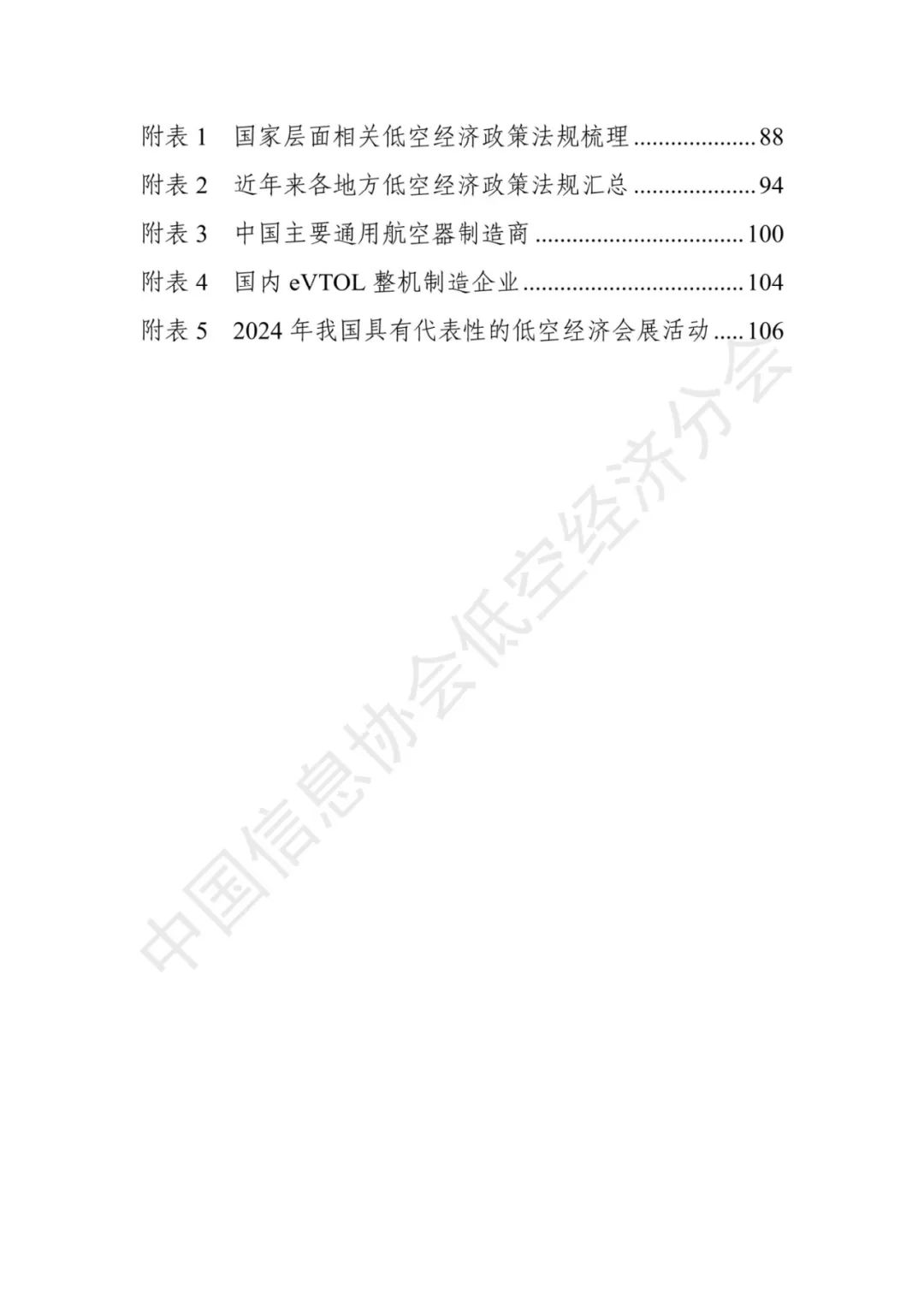 附表1 国家层面相关低空经济政策法规梳理 88
附表2 近年来各地方低空经济政策法规汇总 94
附表3 中国主要通用航空器制造商 100
附表4 国内eVTOL整机制造企业 104
附表5 2024年我国具有代表性的低空经济会展活动 106

中国信息协会低空经济分会